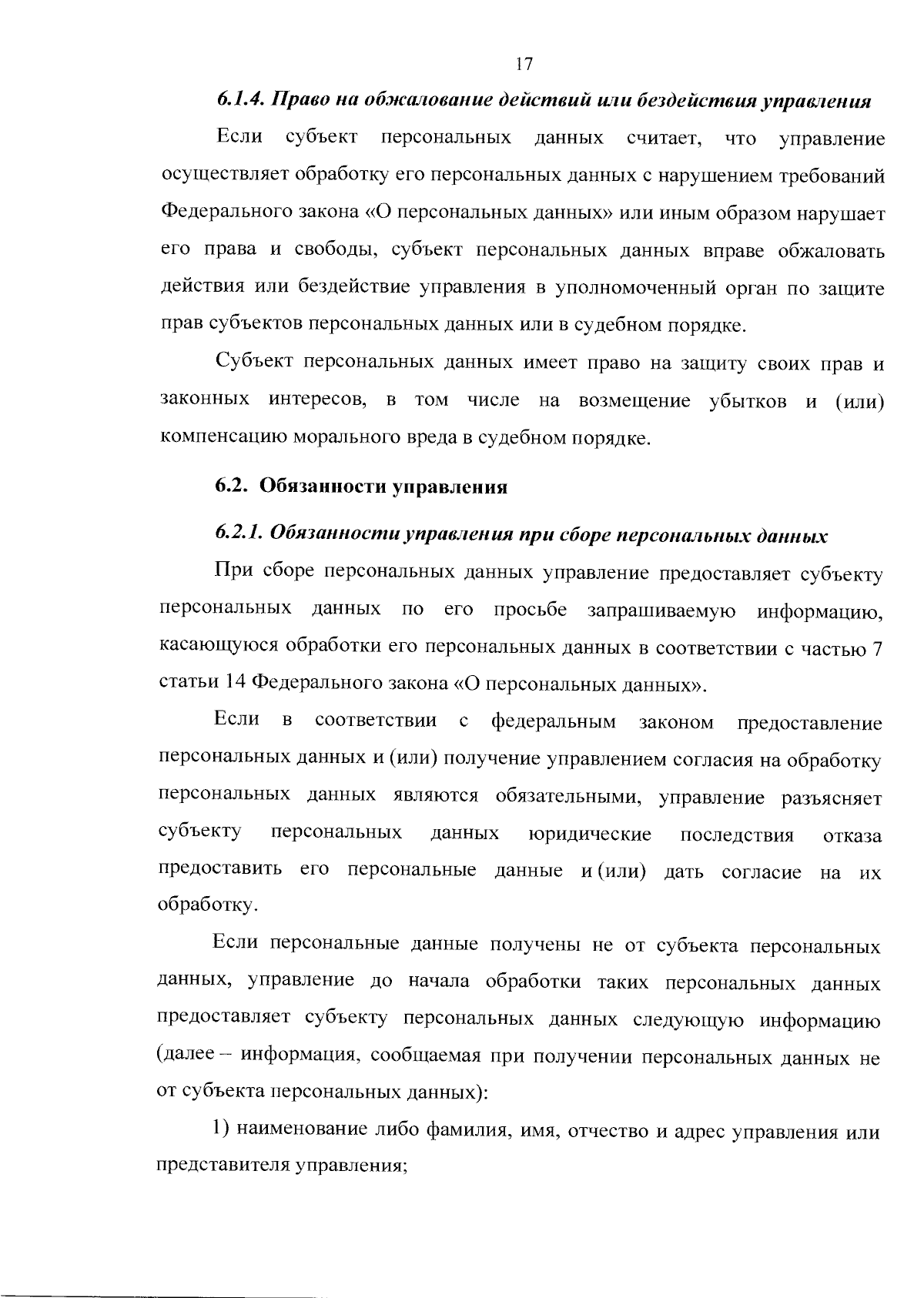 17

6.1.4. Право на обжалование действий или бездействия управления

Если субъект персональных данных считает, что управление осуществляет обработку его персональных данных с нарушением требований Федерального закона «О персональных данных» или иным образом нарушает его права и свободы, субъект персональных данных вправе обжаловать действия или бездействие управления в уполномоченный орган по защите прав субъектов персональных данных или в судебном порядке.

Субъект персональных данных имеет право на защиту своих прав и законных интересов, в том числе на возмещение убытков и (или) компенсацию морального вреда в судебном порядке.

6.2. Обязанности управления

6.2.1. Обязанности управления при сборе персональных данных

При сборе персональных данных управление предоставляет субъекту персональных данных по его просьбе запрашиваемую информацию, касающуюся обработки его персональных данных в соответствии с частью 7 статьи 14 Федерального закона «О персональных данных».

Если в соответствии с федеральным законом предоставление персональных данных и (или) получение управлением согласия на обработку персональных данных являются обязательными, управление разъясняет субъекту персональных данных юридические последствия отказа предоставить его персональные данные и (или) дать согласие на их обработку.

Если персональные данные получены не от субъекта персональных данных, управление до начала обработки таких персональных данных предоставляет субъекту персональных данных следующую информацию (далее – информация, сообщаемая при получении персональных данных не от субъекта персональных данных):

1) наименование либо фамилия, имя, отчество и адрес управления или представителя управления;